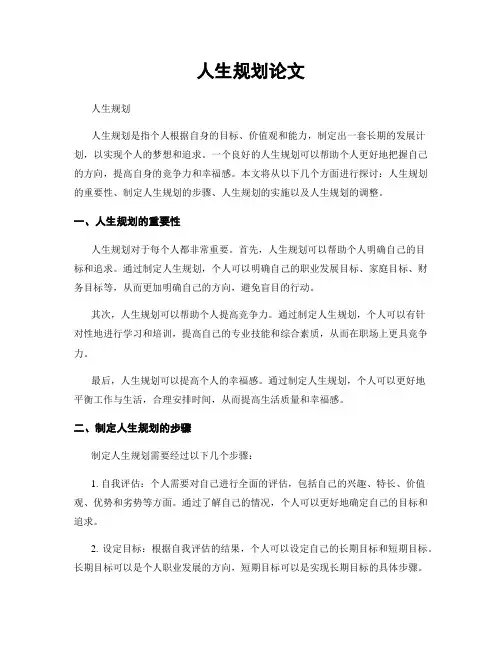 人生规划论文

人生规划

人生规划是指个人根据自身的目标、价值观和能力，制定出一套长期的发展计划，以实现个人的梦想和追求。一个良好的人生规划可以帮助个人更好地把握自己的方向，提高自身的竞争力和幸福感。本文将从以下几个方面进行探讨：人生规划的重要性、制定人生规划的步骤、人生规划的实施以及人生规划的调整。

一、人生规划的重要性

人生规划对于每个人都非常重要。首先，人生规划可以帮助个人明确自己的目标和追求。通过制定人生规划，个人可以明确自己的职业发展目标、家庭目标、财务目标等，从而更加明确自己的方向，避免盲目的行动。

其次，人生规划可以帮助个人提高竞争力。通过制定人生规划，个人可以有针对性地进行学习和培训，提高自己的专业技能和综合素质，从而在职场上更具竞争力。

最后，人生规划可以提高个人的幸福感。通过制定人生规划，个人可以更好地平衡工作与生活，合理安排时间，从而提高生活质量和幸福感。

二、制定人生规划的步骤

制定人生规划需要经过以下几个步骤：

1. 自我评估：个人需要对自己进行全面的评估，包括自己的兴趣、特长、价值观、优势和劣势等方面。通过了解自己的情况，个人可以更好地确定自己的目标和追求。

2. 设定目标：根据自我评估的结果，个人可以设定自己的长期目标和短期目标。长期目标可以是个人职业发展的方向，短期目标可以是实现长期目标的具体步骤。